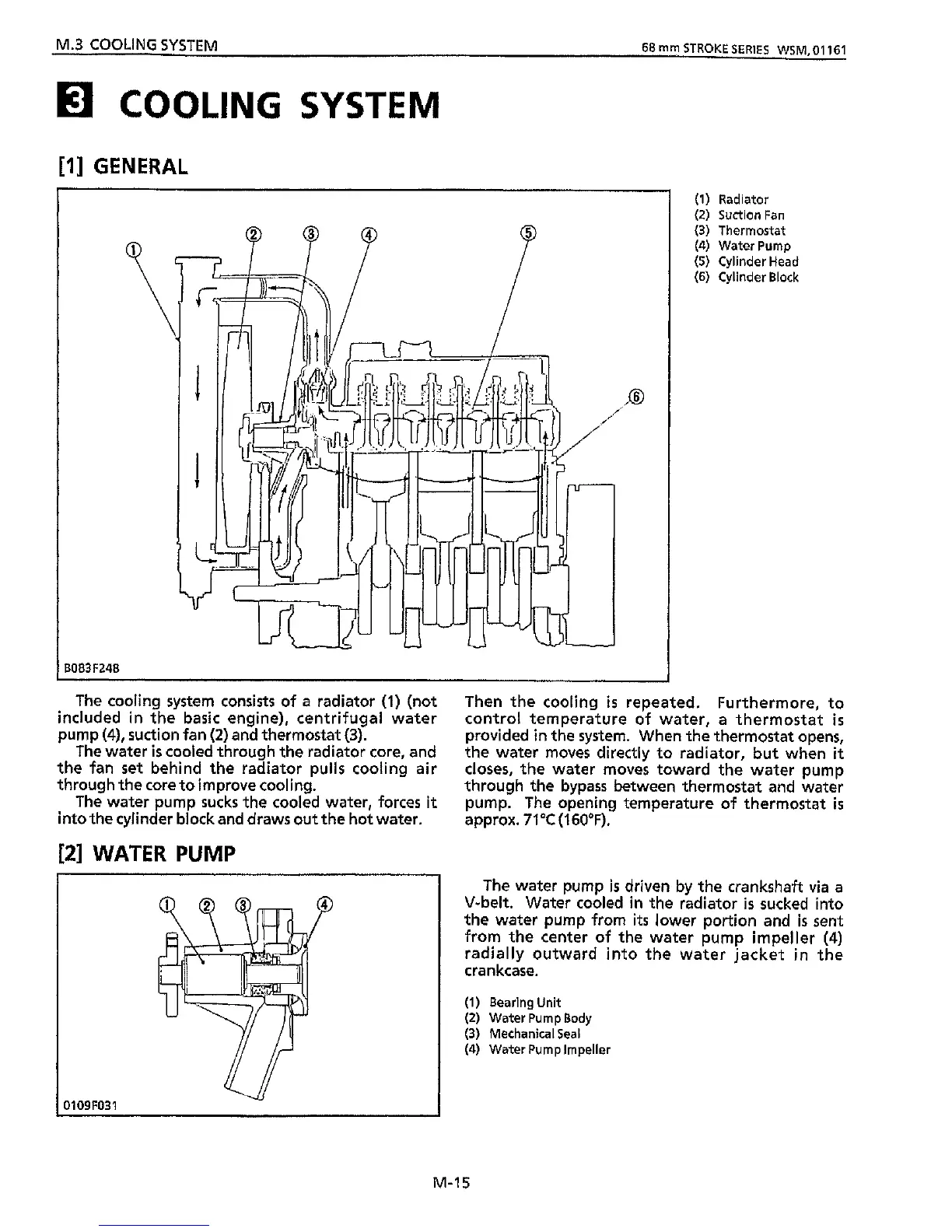 M.3 COOLING SYSTEM

68 mm STROKE SERIES WSM, 01161

3 COOLING SYSTEM

[1] GENERAL

①
②
③
④
⑤
⑥

B083F248

(1) Radiator
(2) Suction Fan
(3) Thermostat
(4) Water Pump
(5) Cylinder Head
(6) Cylinder Block

The cooling system consists of a radiator (1) (not included in the basic engine), centrifugal water pump (4), suction fan (2) and thermostat (3).

The water is cooled through the radiator core, and the fan set behind the radiator pulls cooling air through the core to improve cooling.

The water pump sucks the cooled water, forces it into the cylinder block and draws out the hot water.

Then the cooling is repeated. Furthermore, to control temperature of water, a thermostat is provided in the system. When the thermostat opens, the water moves directly to radiator, but when it closes, the water moves toward the water pump through the bypass between thermostat and water pump. The opening temperature of thermostat is approx. 71°C (160°F).

[2] WATER PUMP

①
②
③
④

0109F031

The water pump is driven by the crankshaft via a V-belt. Water cooled in the radiator is sucked into the water pump from its lower portion and is sent from the center of the water pump impeller (4) radially outward into the water jacket in the crankcase.

(1) Bearing Unit
(2) Water Pump Body
(3) Mechanical Seal
(4) Water Pump Impeller

M-15